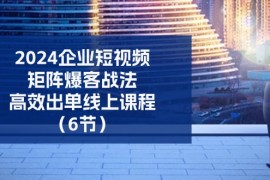 2024企业短视频
矩阵爆客战法
高效出单线上课程
（6节）